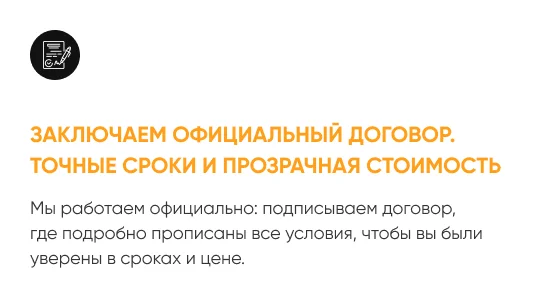 ЗАКЛЮЧАЕМ ОФИЦИАЛЬНЫЙ ДОГОВОР. ТОЧНЫЕ СРОКИ И ПРОЗРАЧНАЯ СТОИМОСТЬ

Мы работаем официально: подписываем договор, где подробно прописаны все условия, чтобы вы были уверены в сроках и цене.